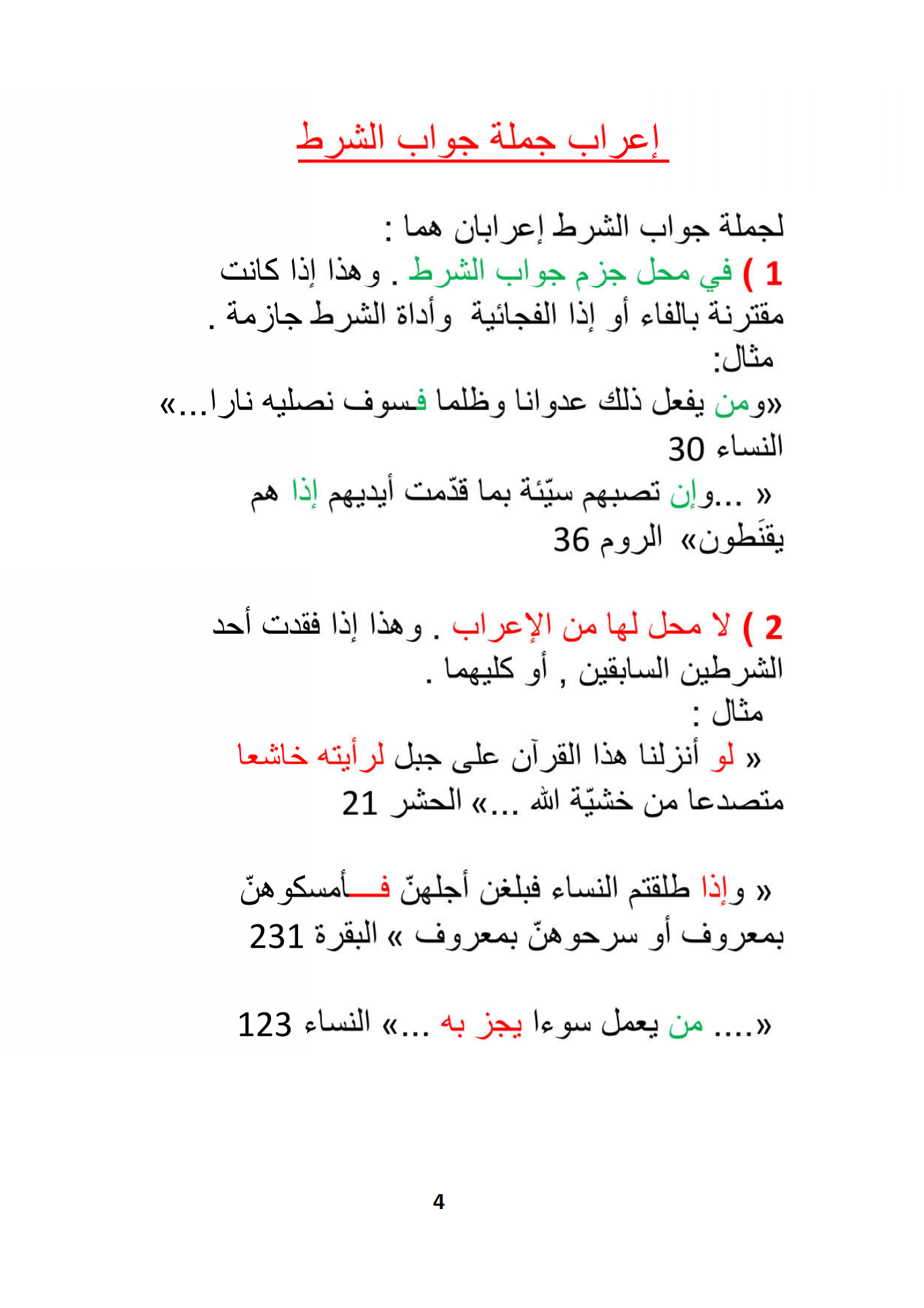 إعراب جملة جواب الشرط

لجملة جواب الشرط إعرابان هما :

1 ) في محل جزم جواب الشرط . وهذا إذا كانت مقترنة بالفاء أو إذا الفجائية وأداة الشرط جازمة .

مثال:

«ومن يفعل ذلك عدوانا وظلما فسوف نصليه نارا...» النساء 30

« ...وإن تصبهم سيّئة بما قدّمت أيديهم إذا هم يقنَطون» الروم 36

2 ) لا محل لها من الإعراب . وهذا إذا فقدت أحد الشرطين السابقين , أو كليهما .

مثال :

« لو أنزلنا هذا القرآن على جبل لرأيته خاشعا متصدعا من خشيّة الله ...» الحشر 21

« وإذا طلقتم النساء فبلغن أجلهنّ فـــأمسكوهنّ بمعروف أو سرحوهنّ بمعروف » البقرة 231

«.... من يعمل سوءا يجز به ...» النساء 123

4